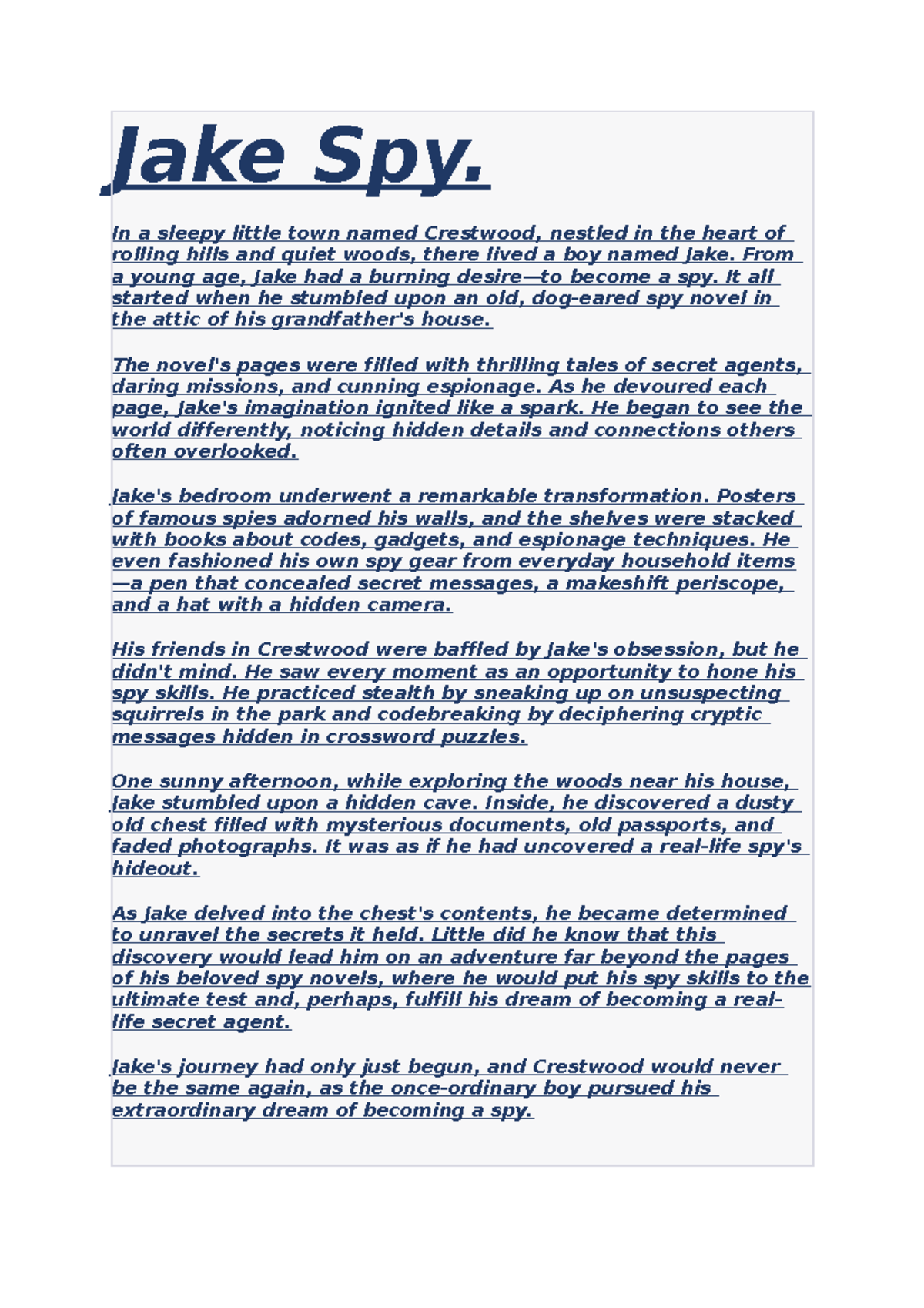 Jake Spy.

In a sleepy little town named Crestwood, nestled in the heart of rolling hills and quiet woods, there lived a boy named Jake. From a young age, Jake had a burning desire—to become a spy. It all started when he stumbled upon an old, dog-eared spy novel in the attic of his grandfather's house.

The novel's pages were filled with thrilling tales of secret agents, daring missions, and cunning espionage. As he devoured each page, Jake's imagination ignited like a spark. He began to see the world differently, noticing hidden details and connections others often overlooked.

Jake's bedroom underwent a remarkable transformation. Posters of famous spies adorned his walls, and the shelves were stacked with books about codes, gadgets, and espionage techniques. He even fashioned his own spy gear from everyday household items—a pen that concealed secret messages, a makeshift periscope, and a hat with a hidden camera.

His friends in Crestwood were baffled by Jake's obsession, but he didn't mind. He saw every moment as an opportunity to hone his spy skills. He practiced stealth by sneaking up on unsuspecting squirrels in the park and codebreaking by deciphering cryptic messages hidden in crossword puzzles.

One sunny afternoon, while exploring the woods near his house, Jake stumbled upon a hidden cave. Inside, he discovered a dusty old chest filled with mysterious documents, old passports, and faded photographs. It was as if he had uncovered a real-life spy's hideout.

As Jake delved into the chest's contents, he became determined to unravel the secrets it held. Little did he know that this discovery would lead him on an adventure far beyond the pages of his beloved spy novels, where he would put his spy skills to the ultimate test and, perhaps, fulfill his dream of becoming a real-life secret agent.

Jake's journey had only just begun, and Crestwood would never be the same again, as the once-ordinary boy pursued his extraordinary dream of becoming a spy.